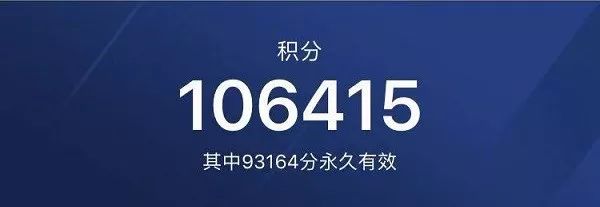 积分

106415

其中93164分永久有效